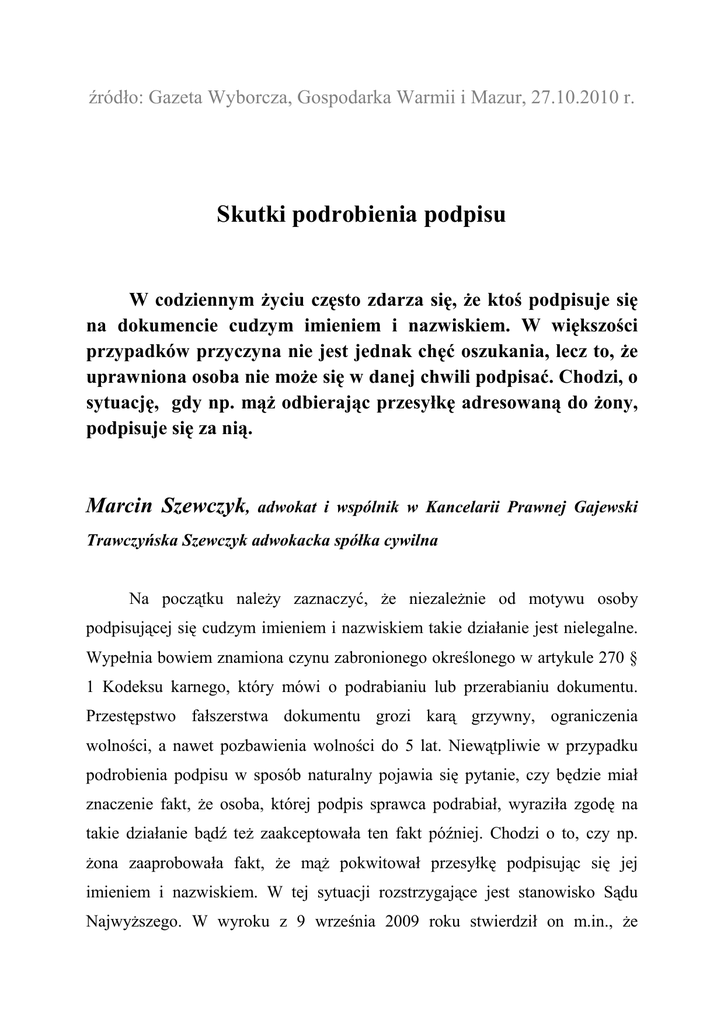 źródło: Gazeta Wyborcza, Gospodarka Warmii i Mazur, 27.10.2010 r.

Skutki podrobienia podpisu

W codziennym życiu często zdarza się, że ktoś podpisuje się na dokumencie cudzym imieniem i nazwiskiem. W większości przypadków przyczyna nie jest jednak chęć oszukania, lecz to, że uprawniona osoba nie może się w danej chwili podpisać. Chodzi, o sytuację, gdy np. mąż odbierając przesyłkę adresowaną do żony, podpisuje się za nią.

Marcin Szewczyk, adwokat i wspólnik w Kancelarii Prawnej Gajewski Trawczyńska Szewczyk adwokacka spółka cywilna

Na początku należy zaznaczyć, że niezależnie od motywu osoby podpisującej się cudzym imieniem i nazwiskiem takie działanie jest nielegalne. Wypełnia bowiem znamiona czynu zabronionego określonego w artykule 270 § 1 Kodeksu karnego, który mówi o podrabianiu lub przerabianiu dokumentu. Przestępstwo fałszerstwa dokumentu grozi karą grzywny, ograniczenia wolności, a nawet pozbawienia wolności do 5 lat. Niewątpliwie w przypadku podrobienia podpisu w sposób naturalny pojawia się pytanie, czy będzie miał znaczenie fakt, że osoba, której podpis sprawca podrabiał, wyraziła zgodę na takie działanie bądź też zaakceptowała ten fakt później. Chodzi o to, czy np. żona zaaprobowała fakt, że mąż pokwitował przesyłkę podpisując się jej imieniem i nazwiskiem. W tej sytuacji rozstrzygające jest stanowisko Sądu Najwyższego. W wyroku z 9 września 2009 roku stwierdził on m.in., że